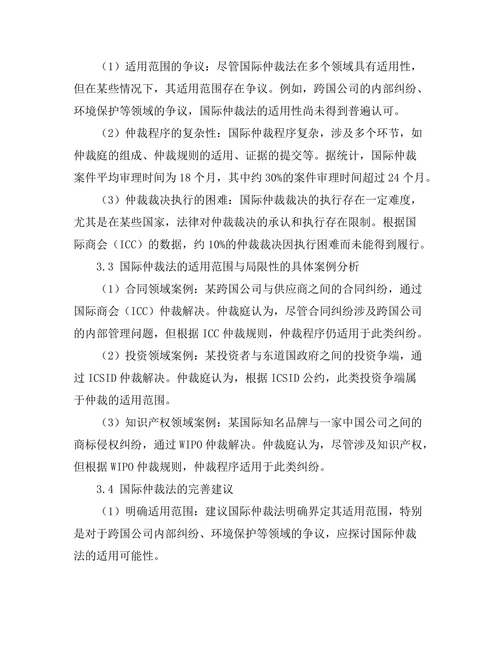 （1）适用范围的争议：尽管国际仲裁法在多个领域具有适用性，但在某些情况下，其适用范围存在争议。例如，跨国公司的内部纠纷、环境保护等领域的争议，国际仲裁法的适用性尚未得到普遍认可。

（2）仲裁程序的复杂性：国际仲裁程序复杂，涉及多个环节，如仲裁庭的组成、仲裁规则的适用、证据的提交等。据统计，国际仲裁案件平均审理时间为 18 个月，其中约 30%的案件审理时间超过 24 个月。

（3）仲裁裁决执行的困难：国际仲裁裁决的执行存在一定难度，尤其是在某些国家，法律对仲裁裁决的承认和执行存在限制。根据国际商会（ICC）的数据，约 10%的仲裁裁决因执行困难而未能得到履行。

3.3 国际仲裁法的适用范围与局限性的具体案例分析

（1）合同领域案例：某跨国公司与供应商之间的合同纠纷，通过国际商会（ICC）仲裁解决。仲裁庭认为，尽管合同纠纷涉及跨国公司的内部管理问题，但根据 ICC 仲裁规则，仲裁程序仍适用于此类纠纷。

（2）投资领域案例：某投资者与东道国政府之间的投资争端，通过 ICSID 仲裁解决。仲裁庭认为，根据 ICSID 公约，此类投资争端属于仲裁的适用范围。

（3）知识产权领域案例：某国际知名品牌与一家中国公司之间的商标侵权纠纷，通过 WIPO 仲裁解决。仲裁庭认为，尽管涉及知识产权，但根据 WIPO 仲裁规则，仲裁程序适用于此类纠纷。

3.4 国际仲裁法的完善建议

（1）明确适用范围：建议国际仲裁法明确界定其适用范围，特别是对于跨国公司内部纠纷、环境保护等领域的争议，应探讨国际仲裁法的适用可能性。